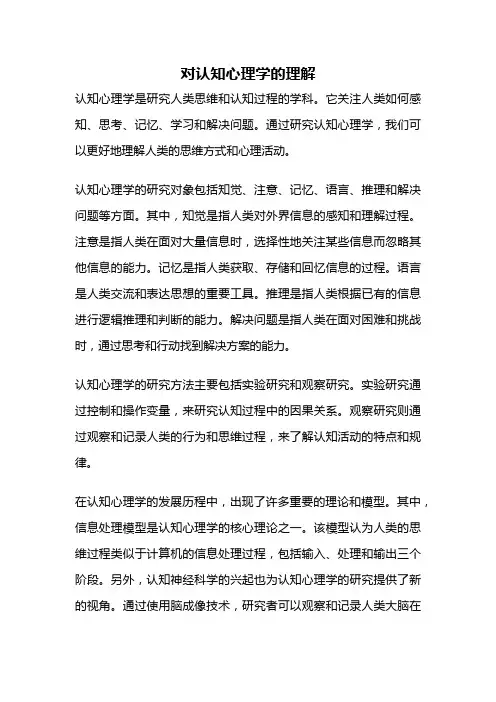 对认知心理学的理解

认知心理学是研究人类思维和认知过程的学科。它关注人类如何感知、思考、记忆、学习和解决问题。通过研究认知心理学，我们可以更好地理解人类的思维方式和心理活动。

认知心理学的研究对象包括知觉、注意、记忆、语言、推理和解决问题等方面。其中，知觉是指人类对外界信息的感知和理解过程。注意是指人类在面对大量信息时，选择性地关注某些信息而忽略其他信息的能力。记忆是指人类获取、存储和回忆信息的过程。语言是人类交流和表达思想的重要工具。推理是指人类根据已有的信息进行逻辑推理和判断的能力。解决问题是指人类在面对困难和挑战时，通过思考和行动找到解决方案的能力。

认知心理学的研究方法主要包括实验研究和观察研究。实验研究通过控制和操作变量，来研究认知过程中的因果关系。观察研究则通过观察和记录人类的行为和思维过程，来了解认知活动的特点和规律。

在认知心理学的发展历程中，出现了许多重要的理论和模型。其中，信息处理模型是认知心理学的核心理论之一。该模型认为人类的思维过程类似于计算机的信息处理过程，包括输入、处理和输出三个阶段。另外，认知神经科学的兴起也为认知心理学的研究提供了新的视角。通过使用脑成像技术，研究者可以观察和记录人类大脑在